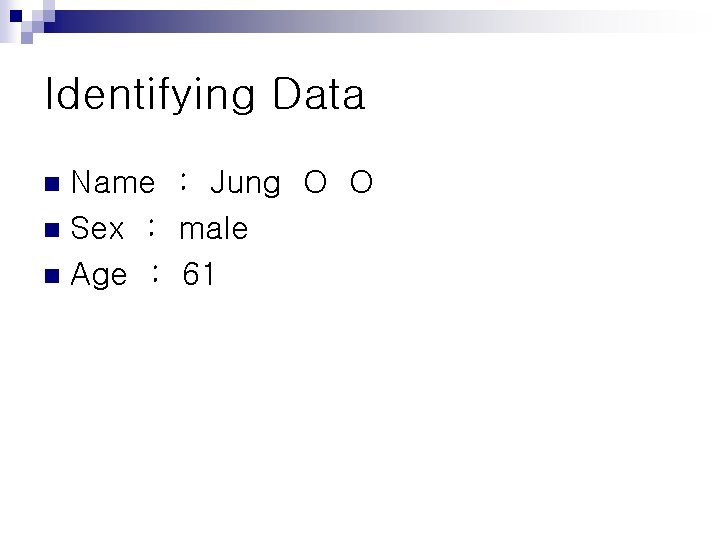 Identifying Data

• Name : Jung O O
• Sex : male
• Age : 61